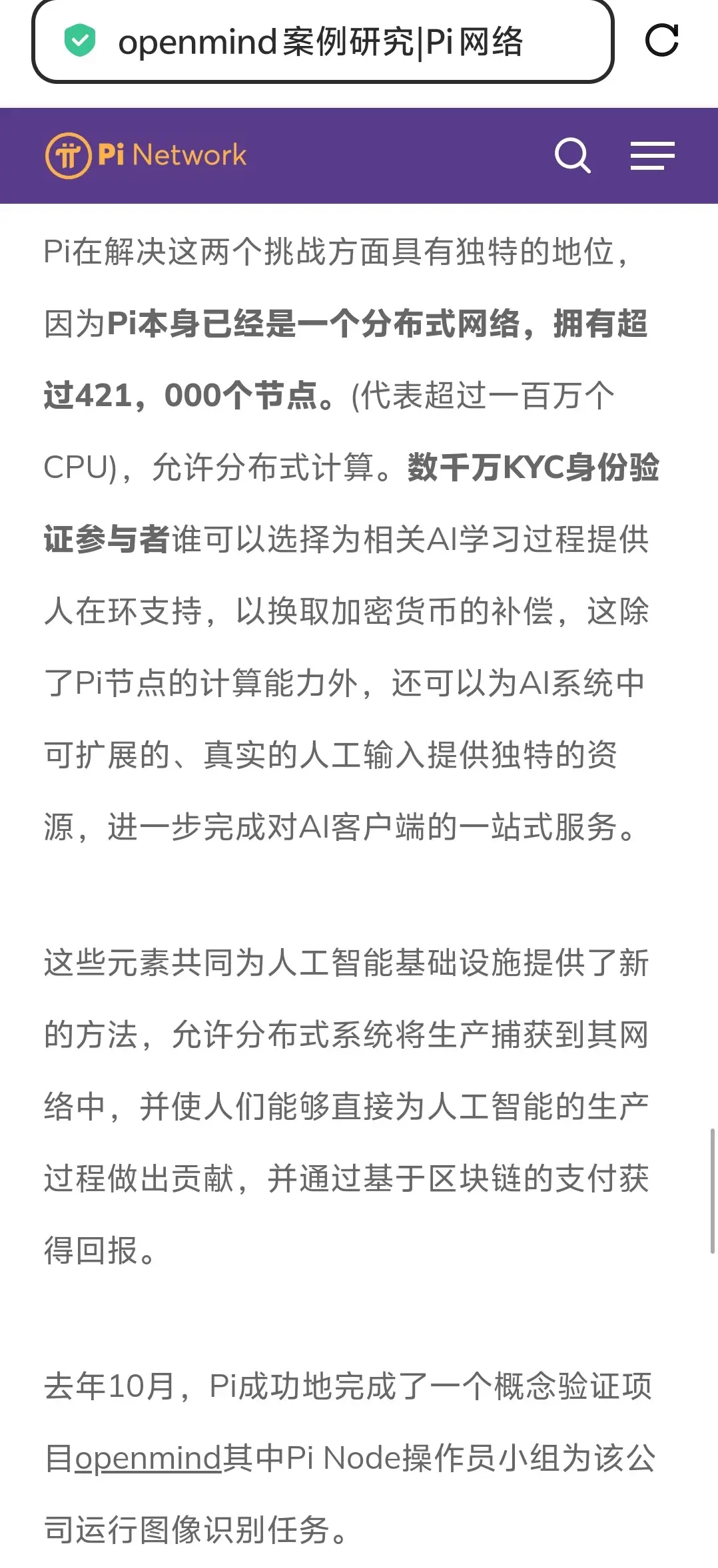 openmind案例研究|Pi网络

Pi Network

Pi在解决这两个挑战方面具有独特的地位，因为Pi本身已经是一个分布式网络，拥有超过421，000个节点。(代表超过一百万个CPU)，允许分布式计算。数千万KYC身份验证参与者谁可以选择为相关AI学习过程提供人在环支持，以换取加密货币的补偿，这除了Pi节点的计算能力外，还可以为AI系统中可扩展的、真实的人工输入提供独特的资源，进一步完成对AI客户端的一站式服务。

这些元素共同为人工智能基础设施提供了新的方法，允许分布式系统将生产捕获到其网络中，并使人们能够直接为人工智能的生产过程做出贡献，并通过基于区块链的支付获得回报。

去年10月，Pi成功地完成了一个概念验证项目openmind其中Pi Node操作员小组为该公司运行图像识别任务。